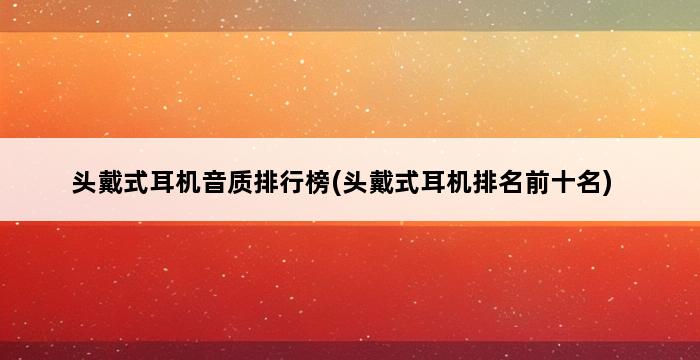 头戴式耳机音质排行榜(头戴式耳机排名前十名)